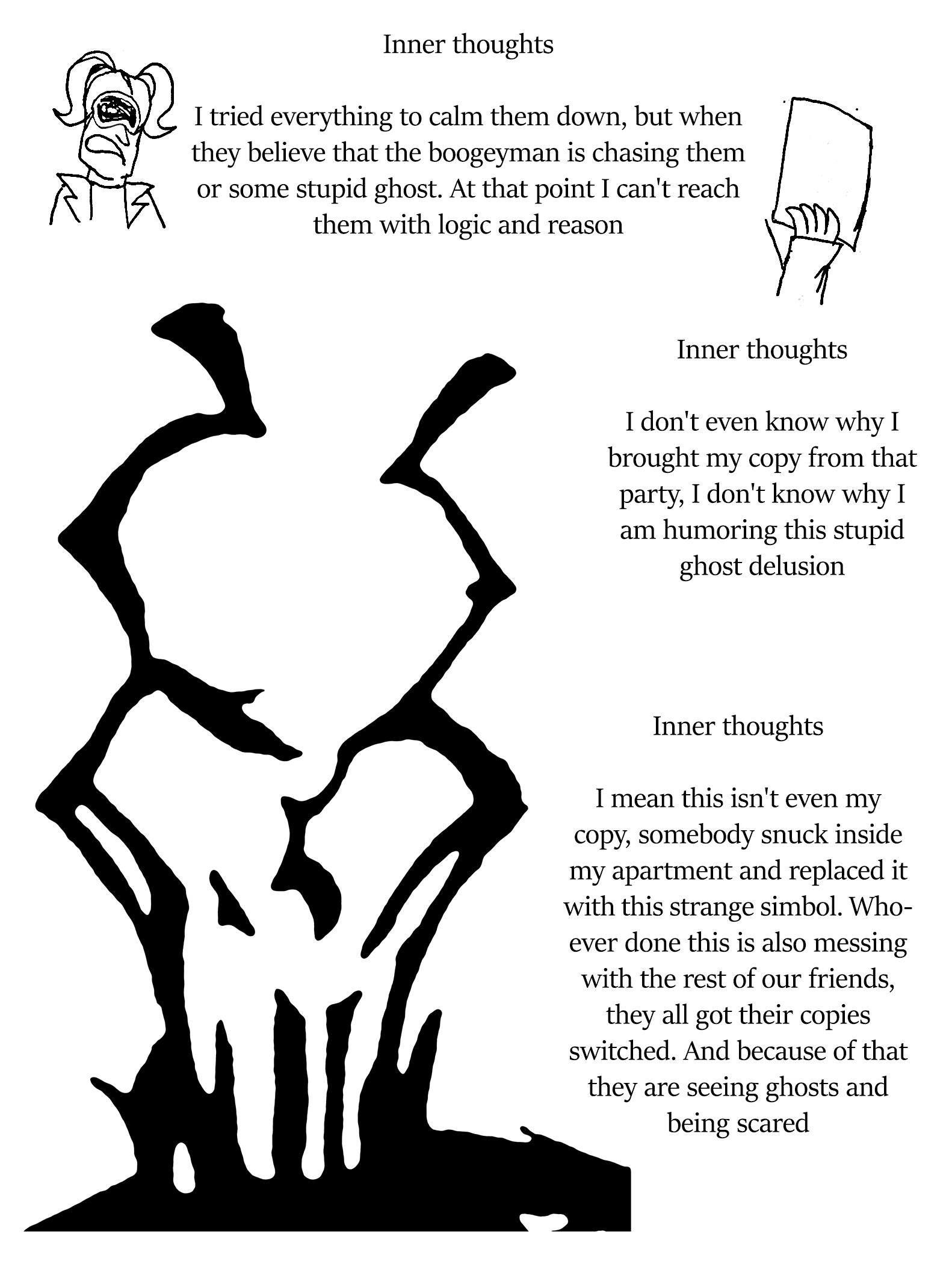 Inner thoughts

I tried everything to calm them down, but when they believe that the boogeyman is chasing them or some stupid ghost. At that point I can't reach them with logic and reason

Inner thoughts

I don't even know why I brought my copy from that party, I don't know why I am humoring this stupid ghost delusion

Inner thoughts

I mean this isn't even my copy, somebody snuck inside my apartment and replaced it with this strange simbol. Whoever done this is also messing with the rest of our friends, they all got their copies switched. And because of that they are seeing ghosts and being scared